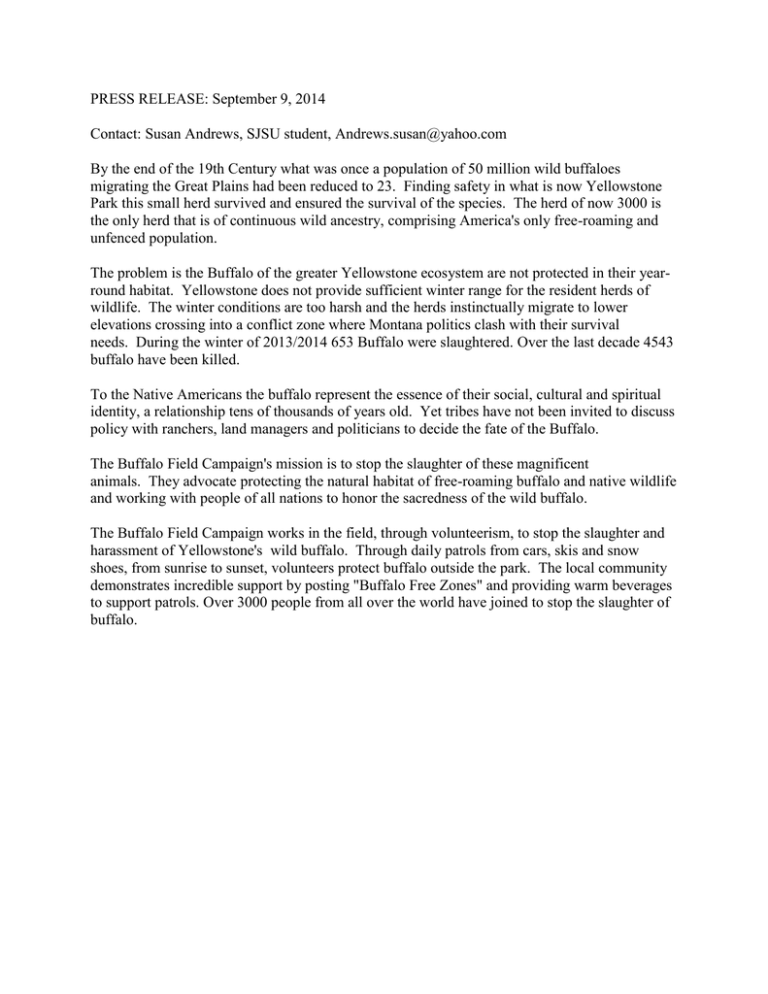 PRESS RELEASE: September 9, 2014

Contact: Susan Andrews, SJSU student, Andrews.susan@yahoo.com

By the end of the 19th Century what was once a population of 50 million wild buffaloes migrating the Great Plains had been reduced to 23. Finding safety in what is now Yellowstone Park this small herd survived and ensured the survival of the species. The herd of now 3000 is the only herd that is of continuous wild ancestry, comprising America's only free-roaming and unfenced population.

The problem is the Buffalo of the greater Yellowstone ecosystem are not protected in their year-round habitat. Yellowstone does not provide sufficient winter range for the resident herds of wildlife. The winter conditions are too harsh and the herds instinctually migrate to lower elevations crossing into a conflict zone where Montana politics clash with their survival needs. During the winter of 2013/2014 653 Buffalo were slaughtered. Over the last decade 4543 buffalo have been killed.

To the Native Americans the buffalo represent the essence of their social, cultural and spiritual identity, a relationship tens of thousands of years old. Yet tribes have not been invited to discuss policy with ranchers, land managers and politicians to decide the fate of the Buffalo.

The Buffalo Field Campaign's mission is to stop the slaughter of these magnificent animals. They advocate protecting the natural habitat of free-roaming buffalo and native wildlife and working with people of all nations to honor the sacredness of the wild buffalo.

The Buffalo Field Campaign works in the field, through volunteerism, to stop the slaughter and harassment of Yellowstone's wild buffalo. Through daily patrols from cars, skis and snow shoes, from sunrise to sunset, volunteers protect buffalo outside the park. The local community demonstrates incredible support by posting "Buffalo Free Zones" and providing warm beverages to support patrols. Over 3000 people from all over the world have joined to stop the slaughter of buffalo.